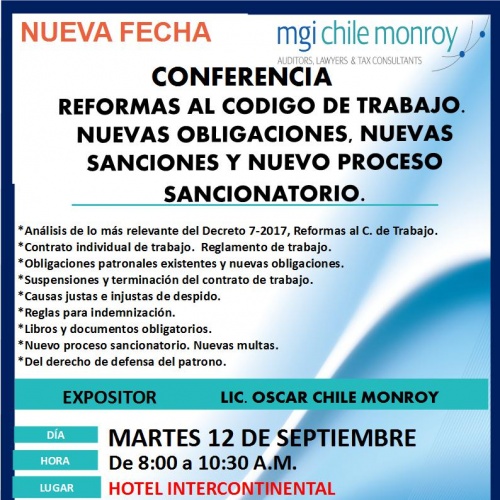 NUEVA FECHA

mgi chile monroy
AUDITORS, LAWYERS & TAX CONSULTANTS

CONFERENCIA
REFORMAS AL CODIGO DE TRABAJO. NUEVAS OBLIGACIONES, NUEVAS SANCIONES Y NUEVO PROCESO SANCIONATORIO.

*Análisis de lo más relevante del Decreto 7-2017, Reformas al C. de Trabajo.
*Contrato individual de trabajo. Reglamento de trabajo.
*Obligaciones patronales existentes y nuevas obligaciones.
*Suspensiones y terminación del contrato de trabajo.
*Causas justas e injustas de despido.
*Reglas para indemnización.
*Libros y documentos obligatorios.
*Nuevo proceso sancionatorio. Nuevas multas.
*Del derecho de defensa del patrono.

EXPOSITOR LIC. OSCAR CHILE MONROY

DÍA MARTES 12 DE SEPTIEMBRE
HORA De 8:00 a 10:30 A.M.
LUGAR HOTEL INTERCONTINENTAL